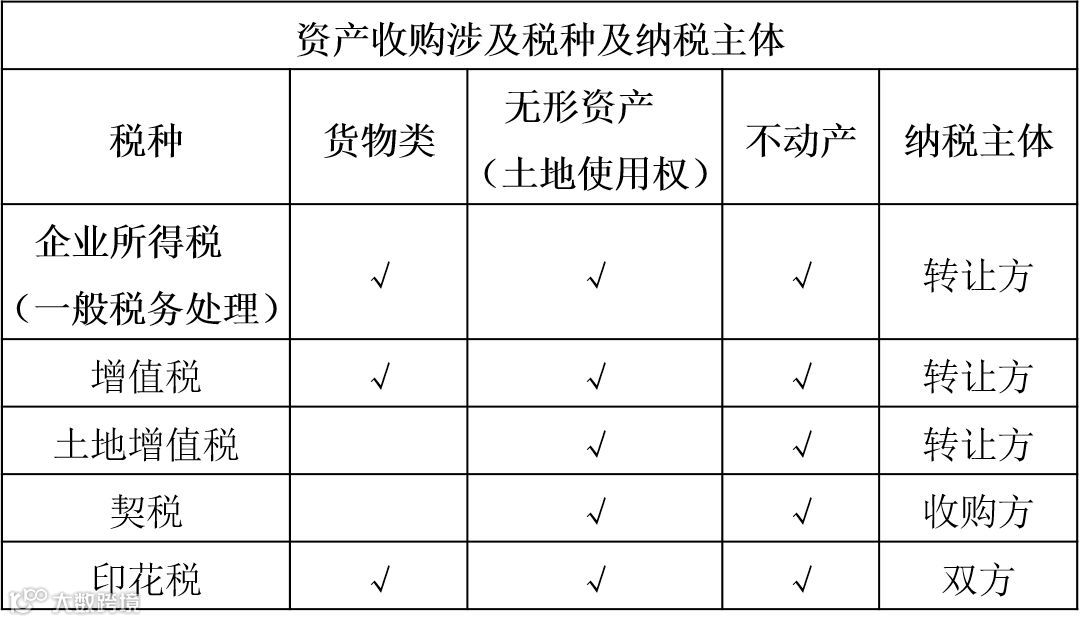 | 资产收购涉及税种及纳税主体 | | | | |
|---|---|---|---|---|
| 税种 | 货物类 | 无形资产（土地使用权） | 不动产 | 纳税主体 |
| 企业所得税（一般税务处理） | √ | √ | √ | 转让方 |
| 增值税 | √ | √ | √ | 转让方 |
| 土地增值税 | | √ | √ | 转让方 |
| 契税 | | √ | √ | 收购方 |
| 印花税 | √ | √ | √ | 双方 |

大数跨境